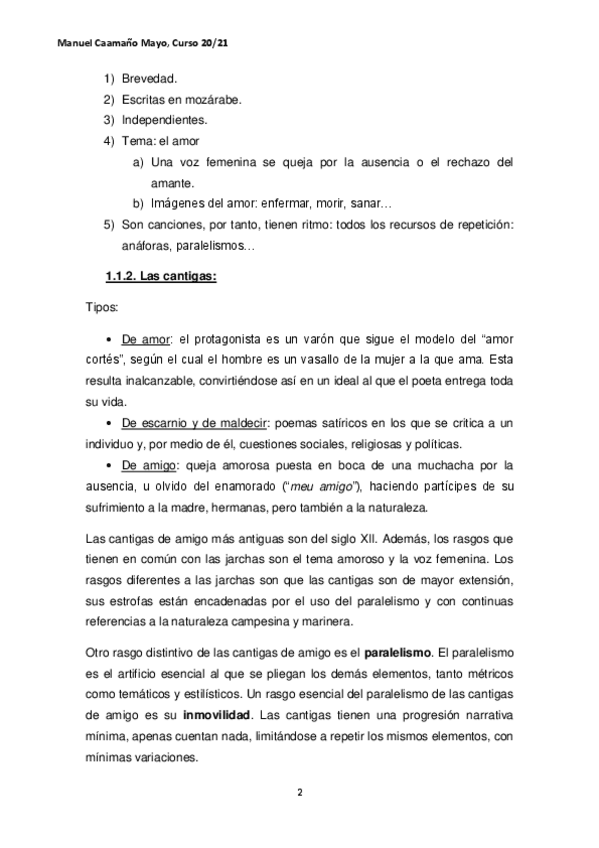 Manuel Caamaño Mayo, Curso 20/21

1) Brevedad.
2) Escritas en mozárabe.
3) Independientes.
4) Tema: el amor
a) Una voz femenina se queja por la ausencia o el rechazo del amante.
b) Imágenes del amor: enfermar, morir, sanar…
5) Son canciones, por tanto, tienen ritmo: todos los recursos de repetición: anáforas, paralelismos…

1.1.2. Las cantigas:

Tipos:

• De amor: el protagonista es un varón que sigue el modelo del "amor cortés", según el cual el hombre es un vasallo de la mujer a la que ama. Esta resulta inalcanzable, convirtiéndose así en un ideal al que el poeta entrega toda su vida.
• De escarnio y de maldecir: poemas satíricos en los que se critica a un individuo y, por medio de él, cuestiones sociales, religiosas y políticas.
• De amigo: queja amorosa puesta en boca de una muchacha por la ausencia, u olvido del enamorado ("meu amigo"), haciendo partícipes de su sufrimiento a la madre, hermanas, pero también a la naturaleza.

Las cantigas de amigo más antiguas son del siglo XII. Además, los rasgos que tienen en común con las jarchas son el tema amoroso y la voz femenina. Los rasgos diferentes a las jarchas son que las cantigas son de mayor extensión, sus estrofas están encadenadas por el uso del paralelismo y con continuas referencias a la naturaleza campesina y marinera.

Otro rasgo distintivo de las cantigas de amigo es el paralelismo. El paralelismo es el artificio esencial al que se pliegan los demás elementos, tanto métricos como temáticos y estilísticos. Un rasgo esencial del paralelismo de las cantigas de amigo es su inmovilidad. Las cantigas tienen una progresión narrativa mínima, apenas cuentan nada, limitándose a repetir los mismos elementos, con mínimas variaciones.

2